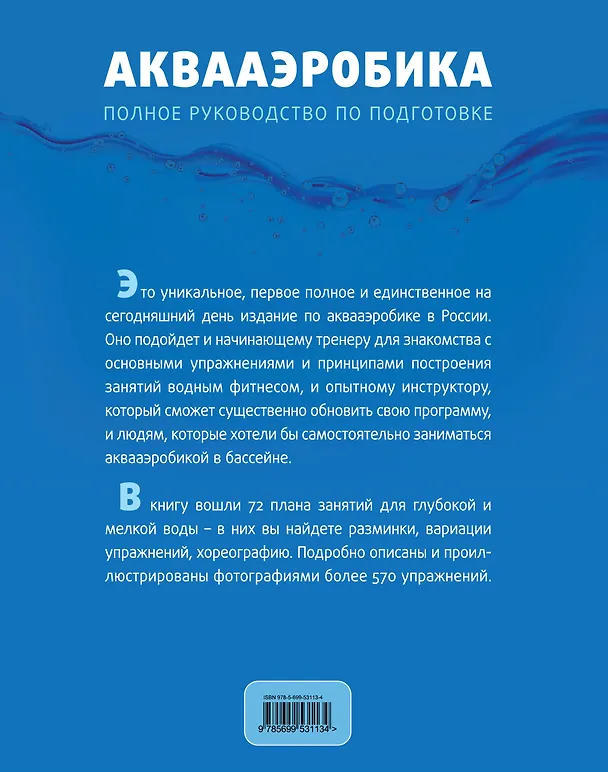 АКВААЭРОБИКА

ПОЛНОЕ РУКОВОДСТВО ПО ПОДГОТОВКЕ

Это уникальное, первое полное и единственное на сегодняшний день издание по аквааэробике в России. Оно подойдет и начинающему тренеру для знакомства с основными упражнениями и принципами построения занятий водным фитнесом, и опытному инструктору, который сможет существенно обновить свою программу, и людям, которые хотели бы самостоятельно заниматься аквааэробикой в бассейне.

В книгу вошли 72 плана занятий для глубокой и мелкой воды – в них вы найдете разминки, вариации упражнений, хореографию. Подробно описаны и проиллюстрированы фотографиями более 570 упражнений.

ISBN 978-5-699-53113-4

9 785699 531134 >